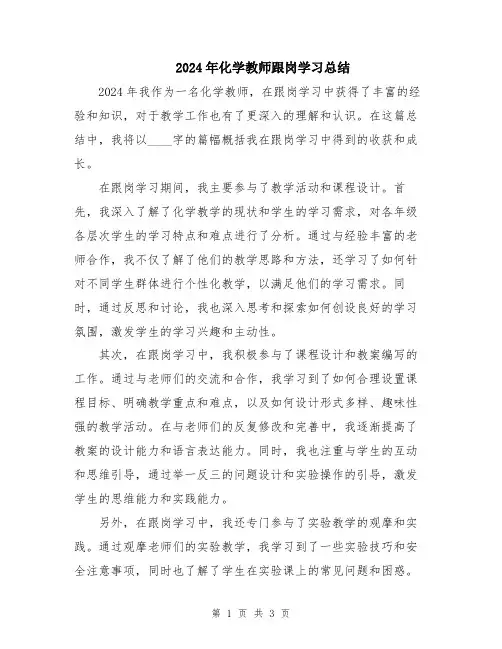 2024年化学教师跟岗学习总结

2024年我作为一名化学教师，在跟岗学习中获得了丰富的经验和知识，对于教学工作也有了更深入的理解和认识。在这篇总结中，我将以____字的篇幅概括我在跟岗学习中得到的收获和成长。

在跟岗学习期间，我主要参与了教学活动和课程设计。首先，我深入了解了化学教学的现状和学生的学习需求，对各年级各层次学生的学习特点和难点进行了分析。通过与经验丰富的老师合作，我不仅了解了他们的教学思路和方法，还学习了如何针对不同学生群体进行个性化教学，以满足他们的学习需求。同时，通过反思和讨论，我也深入思考和探索如何创设良好的学习氛围，激发学生的学习兴趣和主动性。

其次，在跟岗学习中，我积极参与了课程设计和教案编写的工作。通过与老师们的交流和合作，我学习到了如何合理设置课程目标、明确教学重点和难点，以及如何设计形式多样、趣味性强的教学活动。在与老师们的反复修改和完善中，我逐渐提高了教案的设计能力和语言表达能力。同时，我也注重与学生的互动和思维引导，通过举一反三的问题设计和实验操作的引导，激发学生的思维能力和实践能力。

另外，在跟岗学习中，我还专门参与了实验教学的观摩和实践。通过观摩老师们的实验教学，我学习到了一些实验技巧和安全注意事项，同时也了解了学生在实验课上的常见问题和困惑。

第 1 页 共 3 页